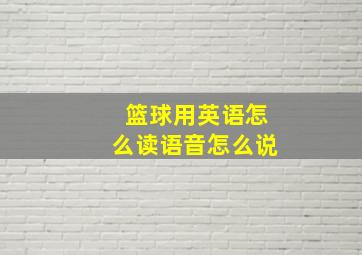 篮球用英语怎么读语音怎么说